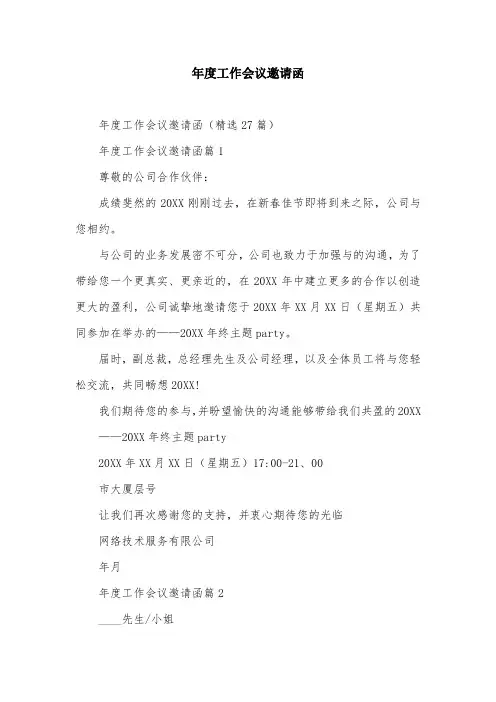 年度工作会议邀请函

年度工作会议邀请函（精选27篇）

年度工作会议邀请函篇1

尊敬的公司合作伙伴：

成绩斐然的20XX刚刚过去，在新春佳节即将到来之际，公司与您相约。

与公司的业务发展密不可分，公司也致力于加强与的沟通，为了带给您一个更真实、更亲近的，在20XX年中建立更多的合作以创造更大的盈利，公司诚挚地邀请您于20XX年XX月XX日（星期五）共同参加在举办的——20XX年终主题party。

届时，副总裁，总经理先生及公司经理，以及全体员工将与您轻松交流，共同畅想20XX!

我们期待您的参与，并盼望愉快的沟通能够带给我们共盈的20XX

——20XX年终主题party

20XX年XX月XX日（星期五）17:00-21、00

市大厦层号

让我们再次感谢您的支持，并衷心期待您的光临

网络技术服务有限公司

年月

年度工作会议邀请函篇2

____先生/小姐